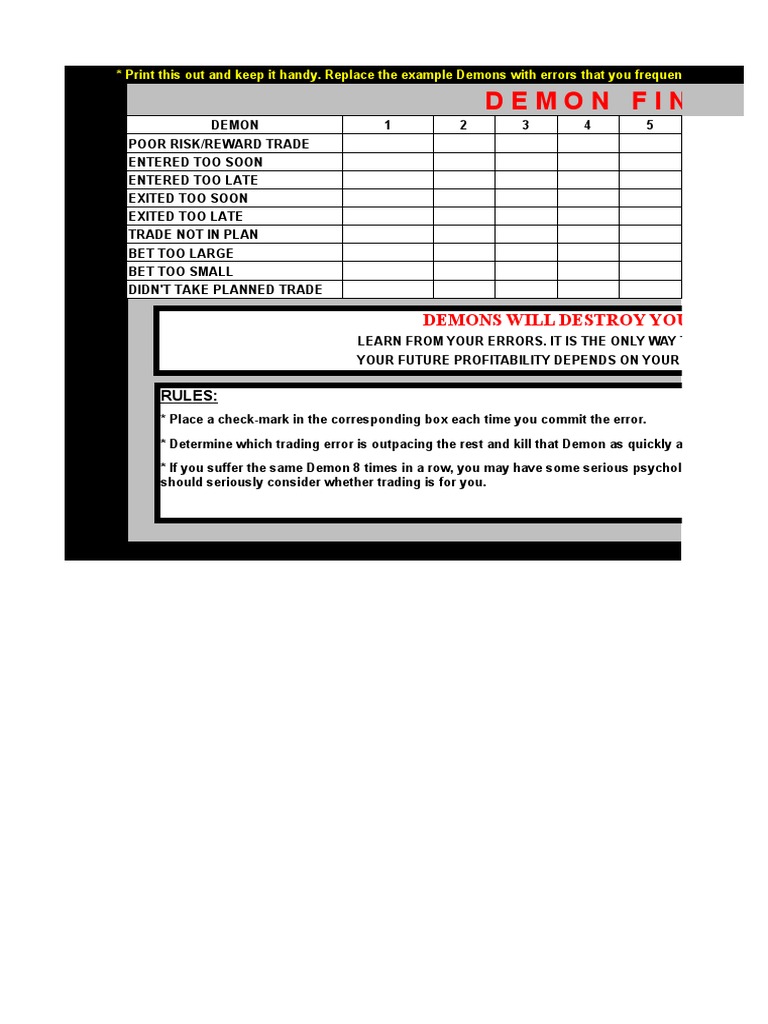 * Print this out and keep it handy. Replace the example Demons with errors that you frequen

DEMON FIN

| DEMON | 1 | 2 | 3 | 4 | 5 |
|---|---|---|---|---|---|
| POOR RISK/REWARD TRADE | | | | | |
| ENTERED TOO SOON | | | | | |
| ENTERED TOO LATE | | | | | |
| EXITED TOO SOON | | | | | |
| EXITED TOO LATE | | | | | |
| TRADE NOT IN PLAN | | | | | |
| BET TOO LARGE | | | | | |
| BET TOO SMALL | | | | | |
| DIDN'T TAKE PLANNED TRADE | | | | | |

DEMONS WILL DESTROY YOU

LEARN FROM YOUR ERRORS. IT IS THE ONLY WAY

YOUR FUTURE PROFITABILITY DEPENDS ON YOUR

RULES:

* Place a check-mark in the corresponding box each time you commit the error.

* Determine which trading error is outpacing the rest and kill that Demon as quickly a

* If you suffer the same Demon 8 times in a row, you may have some serious psychol should seriously consider whether trading is for you.